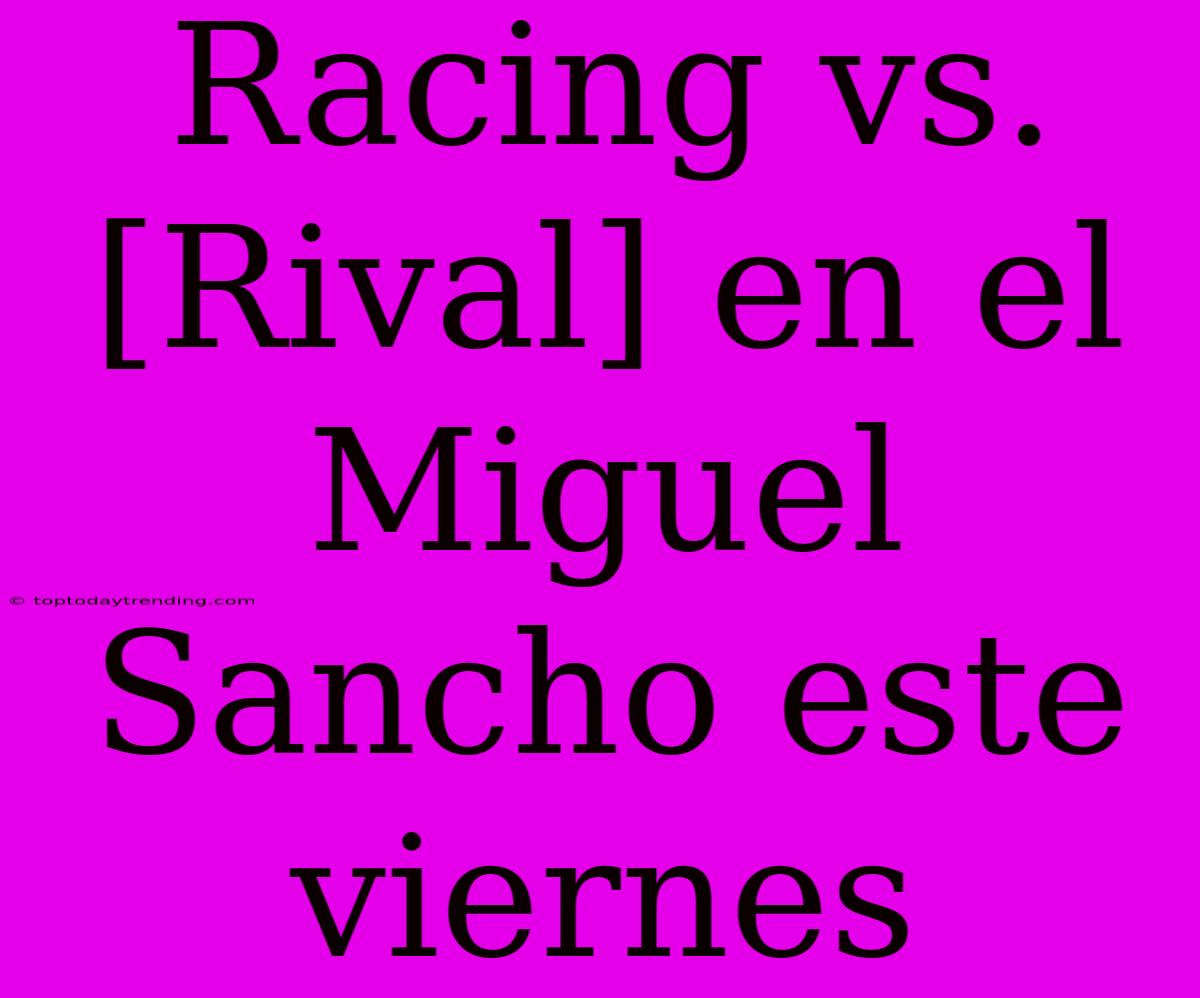 Racing vs. [Rival] en el Miguel Sancho este viernes

© toptodaytrending.com